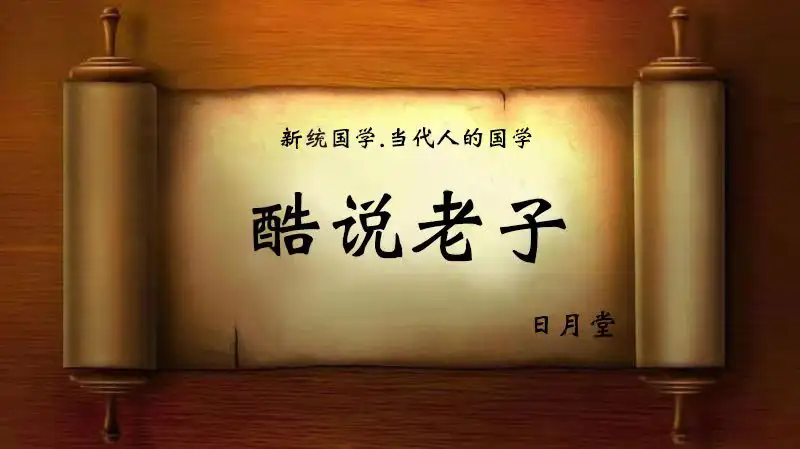 新统国学.当代人的国学

酷说老子

日月堂